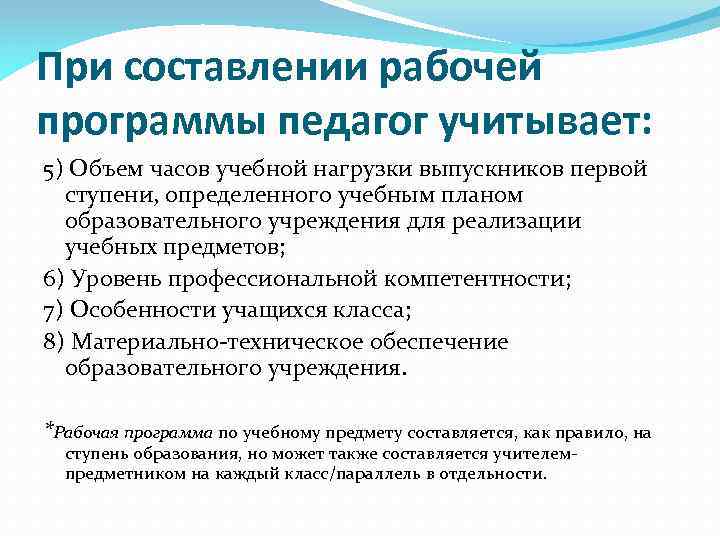 При составлении рабочей программы педагог учитывает:

5) Объем часов учебной нагрузки выпускников первой ступени, определенного учебным планом образовательного учреждения для реализации учебных предметов;

6) Уровень профессиональной компетентности;

7) Особенности учащихся класса;

8) Материально-техническое обеспечение образовательного учреждения.

*Рабочая программа по учебному предмету составляется, как правило, на ступень образования, но может также составляется учителем-предметником на каждый класс/параллель в отдельности.